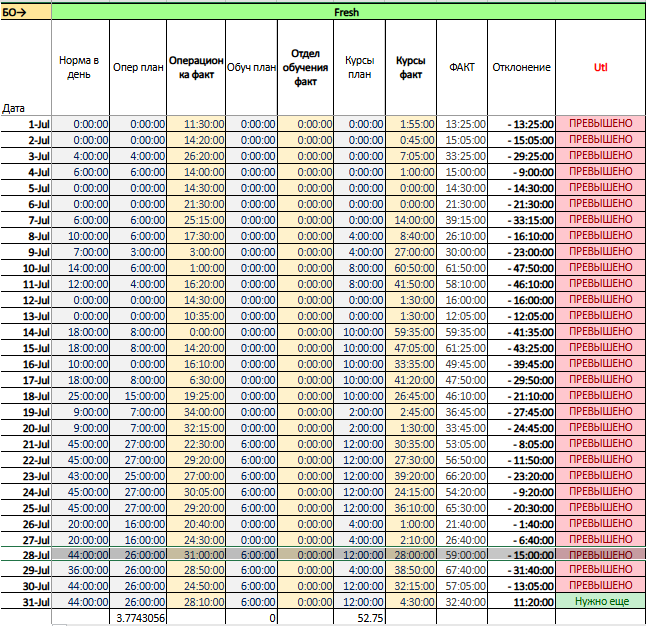 | БО→ | Fresh | | | | | | | | | |
|---|---|---|---|---|---|---|---|---|---|---|
| Дата | Норма в день | Опер план | Операционка факт | Обуч план | Отдел обучения факт | Курсы план | Курсы факт | ФАКТ | Отклонение | Utl |
| 1-Jul | 0:00:00 | 0:00:00 | 11:30:00 | 0:00:00 | 0:00:00 | 0:00:00 | 1:55:00 | 13:25:00 | - 13:25:00 | ПРЕВЫШЕНО |
| 2-Jul | 0:00:00 | 0:00:00 | 14:20:00 | 0:00:00 | 0:00:00 | 0:00:00 | 0:45:00 | 15:05:00 | - 15:05:00 | ПРЕВЫШЕНО |
| 3-Jul | 4:00:00 | 4:00:00 | 26:20:00 | 0:00:00 | 0:00:00 | 0:00:00 | 7:05:00 | 33:25:00 | - 29:25:00 | ПРЕВЫШЕНО |
| 4-Jul | 6:00:00 | 6:00:00 | 14:00:00 | 0:00:00 | 0:00:00 | 0:00:00 | 1:00:00 | 15:00:00 | - 9:00:00 | ПРЕВЫШЕНО |
| 5-Jul | 0:00:00 | 0:00:00 | 14:30:00 | 0:00:00 | 0:00:00 | 0:00:00 | 0:00:00 | 14:30:00 | - 14:30:00 | ПРЕВЫШЕНО |
| 6-Jul | 0:00:00 | 0:00:00 | 21:30:00 | 0:00:00 | 0:00:00 | 0:00:00 | 0:00:00 | 21:30:00 | - 21:30:00 | ПРЕВЫШЕНО |
| 7-Jul | 6:00:00 | 6:00:00 | 25:15:00 | 0:00:00 | 0:00:00 | 0:00:00 | 14:00:00 | 39:15:00 | - 33:15:00 | ПРЕВЫШЕНО |
| 8-Jul | 10:00:00 | 6:00:00 | 17:30:00 | 0:00:00 | 0:00:00 | 4:00:00 | 8:40:00 | 26:10:00 | - 16:10:00 | ПРЕВЫШЕНО |
| 9-Jul | 7:00:00 | 3:00:00 | 3:00:00 | 0:00:00 | 0:00:00 | 4:00:00 | 27:00:00 | 30:00:00 | - 23:00:00 | ПРЕВЫШЕНО |
| 10-Jul | 14:00:00 | 6:00:00 | 1:00:00 | 0:00:00 | 0:00:00 | 8:00:00 | 60:50:00 | 61:50:00 | - 47:50:00 | ПРЕВЫШЕНО |
| 11-Jul | 12:00:00 | 4:00:00 | 16:20:00 | 0:00:00 | 0:00:00 | 8:00:00 | 41:50:00 | 58:10:00 | - 46:10:00 | ПРЕВЫШЕНО |
| 12-Jul | 0:00:00 | 0:00:00 | 14:30:00 | 0:00:00 | 0:00:00 | 0:00:00 | 1:30:00 | 16:00:00 | - 16:00:00 | ПРЕВЫШЕНО |
| 13-Jul | 0:00:00 | 0:00:00 | 10:35:00 | 0:00:00 | 0:00:00 | 0:00:00 | 1:30:00 | 12:05:00 | - 12:05:00 | ПРЕВЫШЕНО |
| 14-Jul | 18:00:00 | 8:00:00 | 0:00:00 | 0:00:00 | 0:00:00 | 10:00:00 | 59:35:00 | 59:35:00 | - 41:35:00 | ПРЕВЫШЕНО |
| 15-Jul | 18:00:00 | 8:00:00 | 14:20:00 | 0:00:00 | 0:00:00 | 10:00:00 | 47:05:00 | 61:25:00 | - 43:25:00 | ПРЕВЫШЕНО |
| 16-Jul | 10:00:00 | 0:00:00 | 16:10:00 | 0:00:00 | 0:00:00 | 10:00:00 | 33:35:00 | 49:45:00 | - 39:45:00 | ПРЕВЫШЕНО |
| 17-Jul | 18:00:00 | 8:00:00 | 6:30:00 | 0:00:00 | 0:00:00 | 10:00:00 | 41:20:00 | 47:50:00 | - 29:50:00 | ПРЕВЫШЕНО |
| 18-Jul | 25:00:00 | 15:00:00 | 19:25:00 | 0:00:00 | 0:00:00 | 10:00:00 | 26:45:00 | 46:10:00 | - 21:10:00 | ПРЕВЫШЕНО |
| 19-Jul | 9:00:00 | 7:00:00 | 34:00:00 | 0:00:00 | 0:00:00 | 2:00:00 | 2:45:00 | 36:45:00 | - 27:45:00 | ПРЕВЫШЕНО |
| 20-Jul | 9:00:00 | 7:00:00 | 32:15:00 | 0:00:00 | 0:00:00 | 2:00:00 | 1:30:00 | 33:45:00 | - 24:45:00 | ПРЕВЫШЕНО |
| 21-Jul | 45:00:00 | 27:00:00 | 22:30:00 | 6:00:00 | 0:00:00 | 12:00:00 | 30:35:00 | 53:05:00 | - 8:05:00 | ПРЕВЫШЕНО |
| 22-Jul | 45:00:00 | 27:00:00 | 29:20:00 | 6:00:00 | 0:00:00 | 12:00:00 | 27:30:00 | 56:50:00 | - 11:50:00 | ПРЕВЫШЕНО |
| 23-Jul | 43:00:00 | 25:00:00 | 27:00:00 | 6:00:00 | 0:00:00 | 12:00:00 | 39:20:00 | 66:20:00 | - 23:20:00 | ПРЕВЫШЕНО |
| 24-Jul | 45:00:00 | 27:00:00 | 30:05:00 | 6:00:00 | 0:00:00 | 12:00:00 | 24:15:00 | 54:20:00 | - 9:20:00 | ПРЕВЫШЕНО |
| 25-Jul | 45:00:00 | 27:00:00 | 29:20:00 | 6:00:00 | 0:00:00 | 12:00:00 | 36:10:00 | 65:30:00 | - 20:30:00 | ПРЕВЫШЕНО |
| 26-Jul | 20:00:00 | 16:00:00 | 20:40:00 | 0:00:00 | 0:00:00 | 4:00:00 | 1:00:00 | 21:40:00 | - 1:40:00 | ПРЕВЫШЕНО |
| 27-Jul | 20:00:00 | 16:00:00 | 24:30:00 | 0:00:00 | 0:00:00 | 4:00:00 | 2:10:00 | 26:40:00 | - 6:40:00 | ПРЕВЫШЕНО |
| 28-Jul | 44:00:00 | 26:00:00 | 31:00:00 | 6:00:00 | 0:00:00 | 12:00:00 | 28:00:00 | 59:00:00 | - 15:00:00 | ПРЕВЫШЕНО |
| 29-Jul | 36:00:00 | 26:00:00 | 28:50:00 | 6:00:00 | 0:00:00 | 4:00:00 | 38:50:00 | 67:40:00 | - 31:40:00 | ПРЕВЫШЕНО |
| 30-Jul | 44:00:00 | 26:00:00 | 24:50:00 | 6:00:00 | 0:00:00 | 12:00:00 | 32:15:00 | 57:05:00 | - 13:05:00 | ПРЕВЫШЕНО |
| 31-Jul | 44:00:00 | 26:00:00 | 28:10:00 | 6:00:00 | 0:00:00 | 12:00:00 | 4:30:00 | 32:40:00 | 11:20:00 | Нужно еще |
| | | 3.7743056 | | 0 | | 52.75 | | | | |